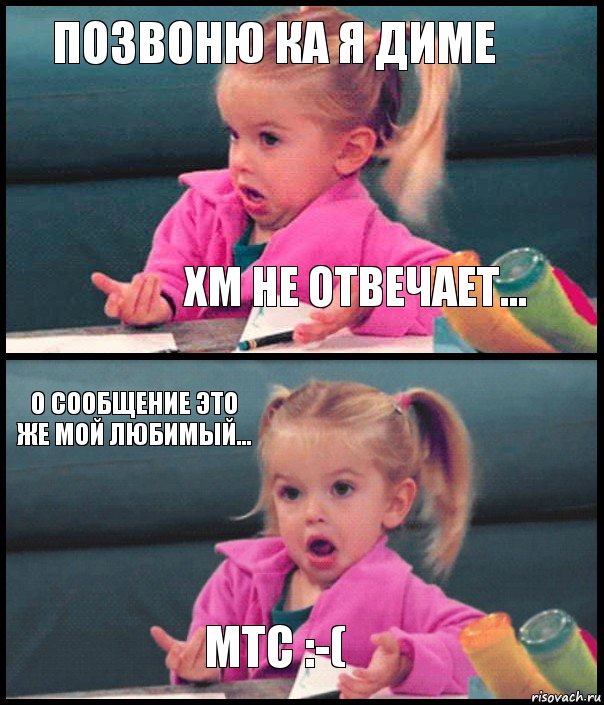 ПОЗВОНЮ КА Я ДИМЕ

ХМ НЕ ОТВЕЧАЕТ...

О СООБЩЕНИЕ ЭТО ЖЕ МОЙ ЛЮБИМЫЙ...

МТС :-(

risovach.ru